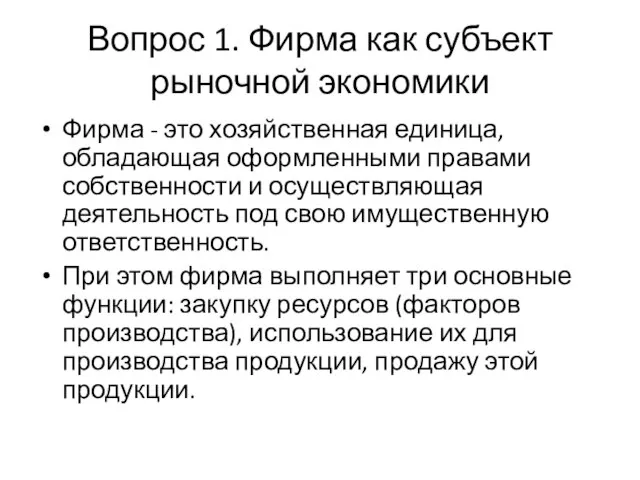 Вопрос 1. Фирма как субъект рыночной экономики

• Фирма - это хозяйственная единица, обладающая оформленными правами собственности и осуществляющая деятельность под свою имущественную ответственность.

• При этом фирма выполняет три основные функции: закупку ресурсов (факторов производства), использование их для производства продукции, продажу этой продукции.